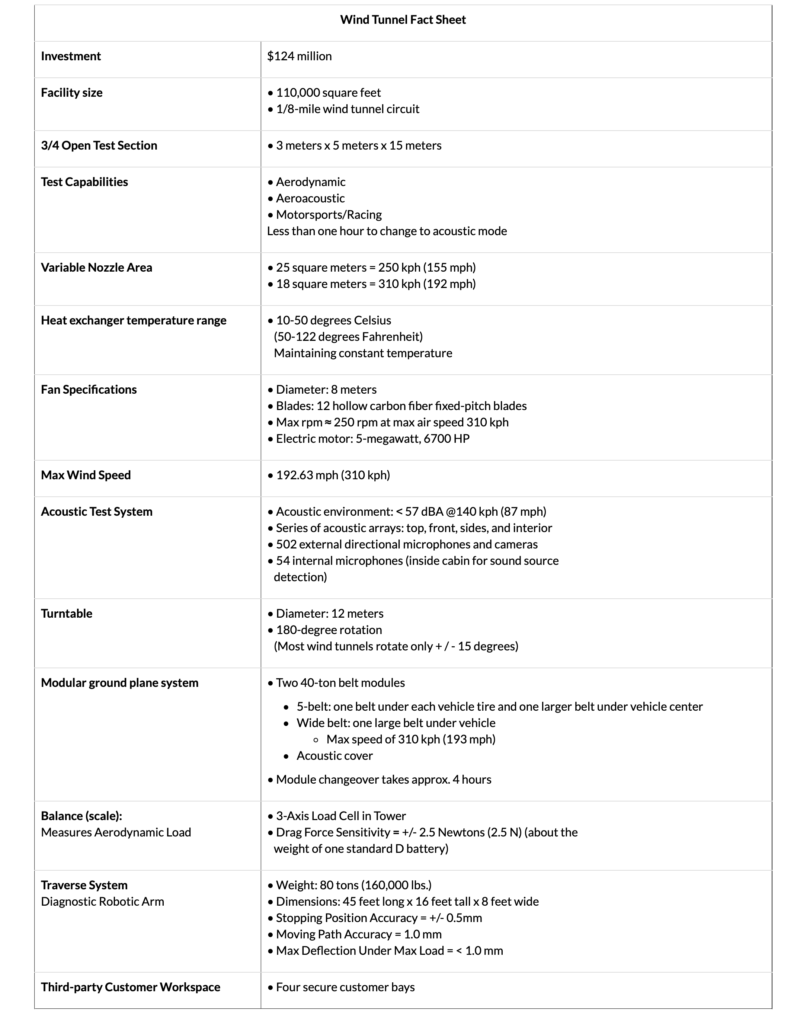 | Wind Tunnel Fact Sheet | |
|---|---|
| Investment | $124 million |
| Facility size | • 110,000 square feet • 1/8-mile wind tunnel circuit |
| 3/4 Open Test Section | • 3 meters x 5 meters x 15 meters |
| Test Capabilities | • Aerodynamic • Aeroacoustic • Motorsports/Racing Less than one hour to change to acoustic mode |
| Variable Nozzle Area | • 25 square meters = 250 kph (155 mph) • 18 square meters = 310 kph (192 mph) |
| Heat exchanger temperature range | • 10-50 degrees Celsius (50-122 degrees Fahrenheit) Maintaining constant temperature |
| Fan Specifications | • Diameter: 8 meters • Blades: 12 hollow carbon fiber fixed-pitch blades • Max rpm ≈ 250 rpm at max air speed 310 kph • Electric motor: 5-megawatt, 6700 HP |
| Max Wind Speed | • 192.63 mph (310 kph) |
| Acoustic Test System | • Acoustic environment: < 57 dBA @140 kph (87 mph) • Series of acoustic arrays: top, front, sides, and interior • 502 external directional microphones and cameras • 54 internal microphones (inside cabin for sound source detection) |
| Turntable | • Diameter: 12 meters • 180-degree rotation (Most wind tunnels rotate only + / - 15 degrees) |
| Modular ground plane system | • Two 40-ton belt modules • 5-belt: one belt under each vehicle tire and one larger belt under vehicle center • Wide belt: one large belt under vehicle ◦ Max speed of 310 kph (193 mph) • Acoustic cover • Module changeover takes approx. 4 hours |
| Balance (scale): Measures Aerodynamic Load | • 3-Axis Load Cell in Tower • Drag Force Sensitivity = +/- 2.5 Newtons (2.5 N) (about the weight of one standard D battery) |
| Traverse System Diagnostic Robotic Arm | • Weight: 80 tons (160,000 lbs.) • Dimensions: 45 feet long x 16 feet tall x 8 feet wide • Stopping Position Accuracy = +/- 0.5mm • Moving Path Accuracy = 1.0 mm • Max Deflection Under Max Load = < 1.0 mm |
| Third-party Customer Workspace | • Four secure customer bays |